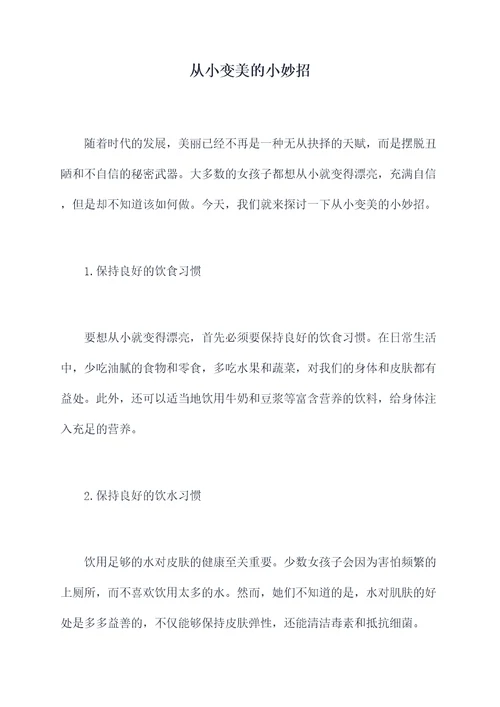 从小变美的小妙招

随着时代的发展，美丽已经不再是一种无从抉择的天赋，而是摆脱丑陋和不自信的秘密武器。大多数的女孩子都想从小就变得漂亮，充满自信，但是却不知道该如何做。今天，我们就来探讨一下从小变美的小妙招。

1.保持良好的饮食习惯

要想从小就变得漂亮，首先必须要保持良好的饮食习惯。在日常生活中，少吃油腻的食物和零食，多吃水果和蔬菜，对我们的身体和皮肤都有益处。此外，还可以适当地饮用牛奶和豆浆等富含营养的饮料，给身体注入充足的营养。

2.保持良好的饮水习惯

饮用足够的水对皮肤的健康至关重要。少数女孩子会因为害怕频繁的上厕所，而不喜欢饮用太多的水。然而，她们不知道的是，水对肌肤的好处是多多益善的，不仅能够保持皮肤弹性，还能清洁毒素和抵抗细菌。